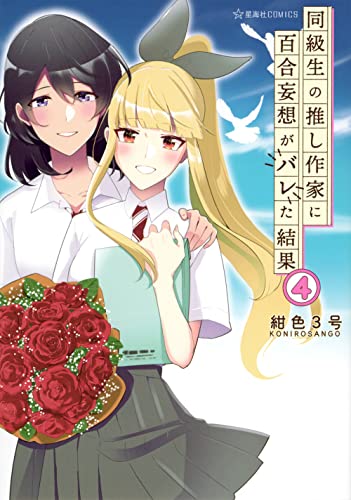 ☆星海社COMICS

同級生の推し作家に百合妄想がバレた結果

4

紺色3号
KONIROSANGO